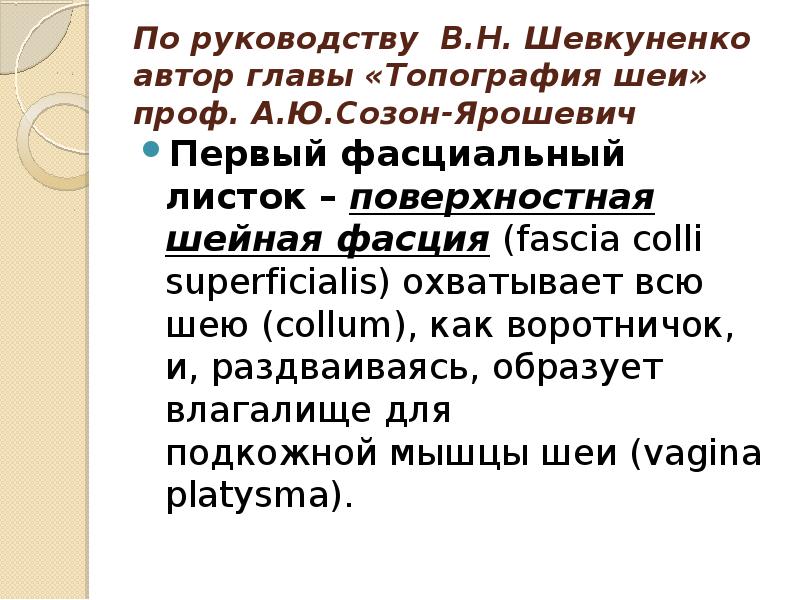 По руководству В.Н. Шевкуненко автор главы «Топография шеи» проф. А.Ю.Созон-Ярошевич

• Первый фасциальный листок – поверхностная шейная фасция (fascia colli superficialis) охватывает всю шею (collum), как воротничок, и, раздваиваясь, образует влагалище для подкожной мышцы шеи (vagina platysma).